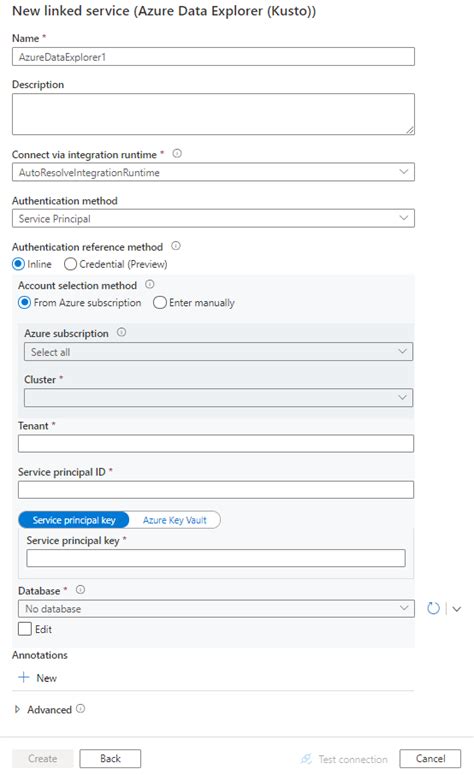 New linked service (Azure Data Explorer (Kusto))

Name *
AzureDataExplorer1

Description

Connect via integration runtime *
AutoResolveIntegrationRuntime

Authentication method
Service Principal

Authentication reference method
Inline
Credential (Preview)

Account selection method
From Azure subscription
Enter manually

Azure subscription
Select all

Cluster *

Tenant *

Service principal ID *

Service principal key
Azure Key Vault

Service principal key *

Database *
No database

Edit

Annotations
+ New

Advanced

Create
Back
Test connection
Cancel